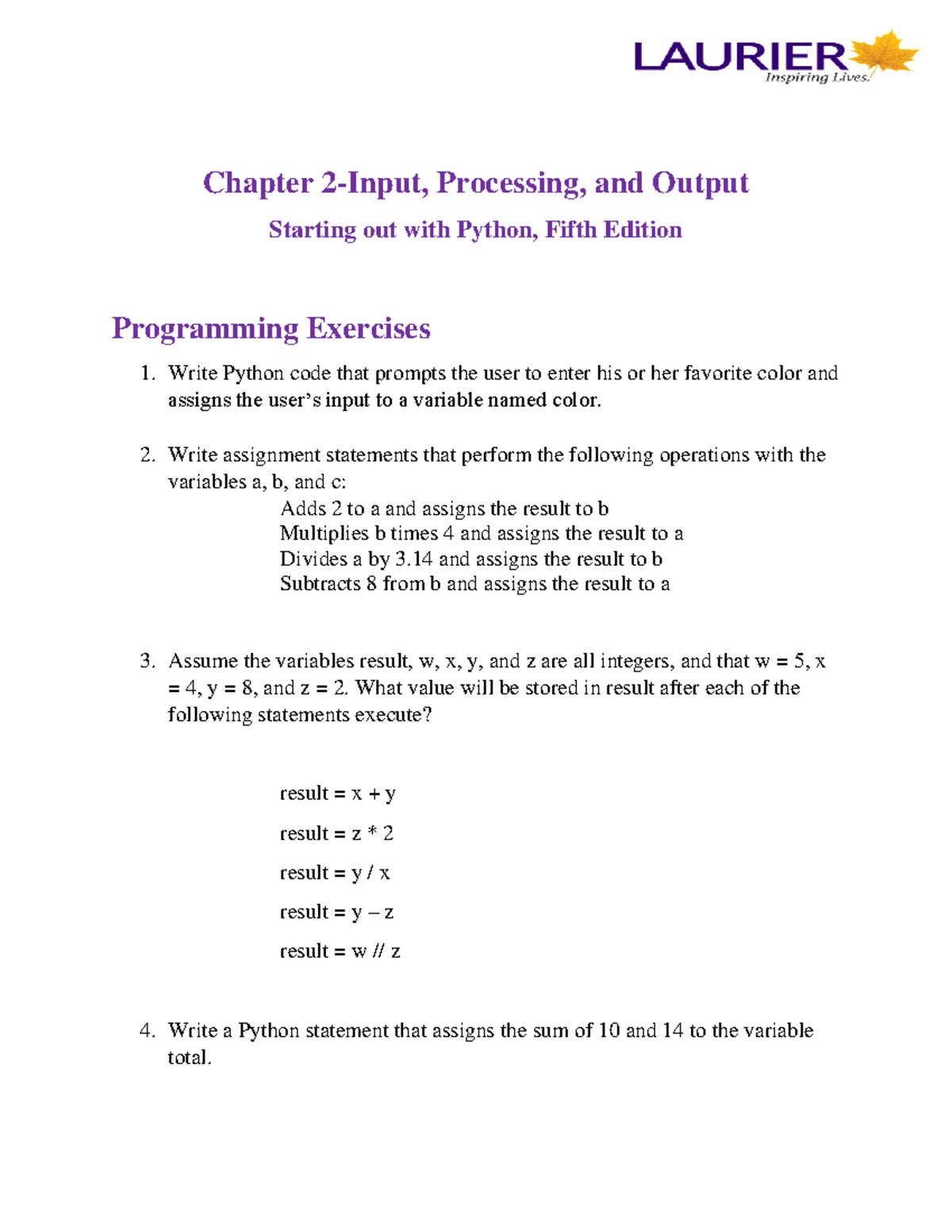 LAURIER
Inspiring Lives.

Chapter 2-Input, Processing, and Output

Starting out with Python, Fifth Edition

Programming Exercises

1. Write Python code that prompts the user to enter his or her favorite color and assigns the user's input to a variable named color.

2. Write assignment statements that perform the following operations with the variables a, b, and c:
Adds 2 to a and assigns the result to b
Multiplies b times 4 and assigns the result to a
Divides a by 3.14 and assigns the result to b
Subtracts 8 from b and assigns the result to a

3. Assume the variables result, w, x, y, and z are all integers, and that w = 5, x = 4, y = 8, and z = 2. What value will be stored in result after each of the following statements execute?

result = x + y

result = z * 2

result = y / x

result = y – z

result = w // z

4. Write a Python statement that assigns the sum of 10 and 14 to the variable total.